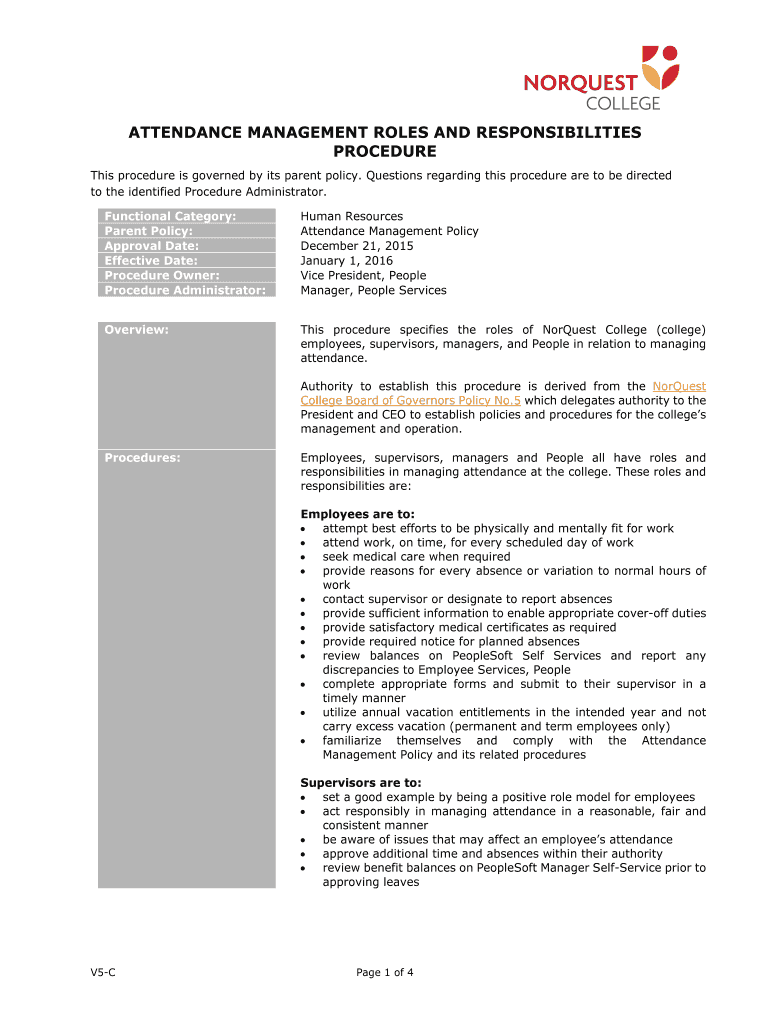 NORQUEST COLLEGE

ATTENDANCE MANAGEMENT ROLES AND RESPONSIBILITIES PROCEDURE

This procedure is governed by its parent policy. Questions regarding this procedure are to be directed to the identified Procedure Administrator.

| | |
|---|---|
| Functional Category: | Human Resources |
| Parent Policy: | Attendance Management Policy |
| Approval Date: | December 21, 2015 |
| Effective Date: | January 1, 2016 |
| Procedure Owner: | Vice President, People |
| Procedure Administrator: | Manager, People Services |

Overview:

This procedure specifies the roles of NorQuest College (college) employees, supervisors, managers, and People in relation to managing attendance.

Authority to establish this procedure is derived from the NorQuest College Board of Governors Policy No.5 which delegates authority to the President and CEO to establish policies and procedures for the college's management and operation.

Procedures:

Employees, supervisors, managers and People all have roles and responsibilities in managing attendance at the college. These roles and responsibilities are:

Employees are to:
• attempt best efforts to be physically and mentally fit for work
• attend work, on time, for every scheduled day of work
• seek medical care when required
• provide reasons for every absence or variation to normal hours of work
• contact supervisor or designate to report absences
• provide sufficient information to enable appropriate cover-off duties
• provide satisfactory medical certificates as required
• provide required notice for planned absences
• review balances on PeopleSoft Self Services and report any discrepancies to Employee Services, People
• complete appropriate forms and submit to their supervisor in a timely manner
• utilize annual vacation entitlements in the intended year and not carry excess vacation (permanent and term employees only)
• familiarize themselves and comply with the Attendance Management Policy and its related procedures

Supervisors are to:
• set a good example by being a positive role model for employees
• act responsibly in managing attendance in a reasonable, fair and consistent manner
• be aware of issues that may affect an employee's attendance
• approve additional time and absences within their authority
• review benefit balances on PeopleSoft Manager Self-Service prior to approving leaves

V5-C

Page 1 of 4